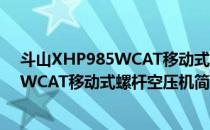 斗山XHP985WCAT移动式
WCAT移动式螺杆空压机简